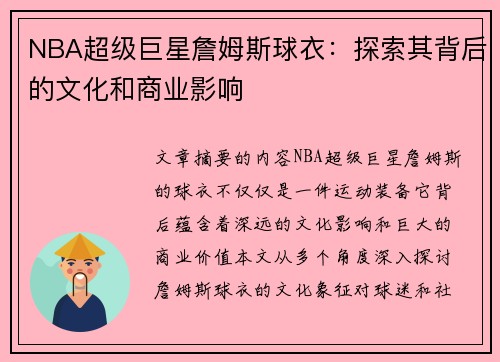 NBA超级巨星詹姆斯球衣：探索其背后的文化和商业影响

文章摘要的内容NBA超级巨星詹姆斯的球衣不仅仅是一件运动装备它背后蕴含着深远的文化影响和巨大的商业价值本文从多个角度深入探讨詹姆斯球衣的文化象征对球迷和社